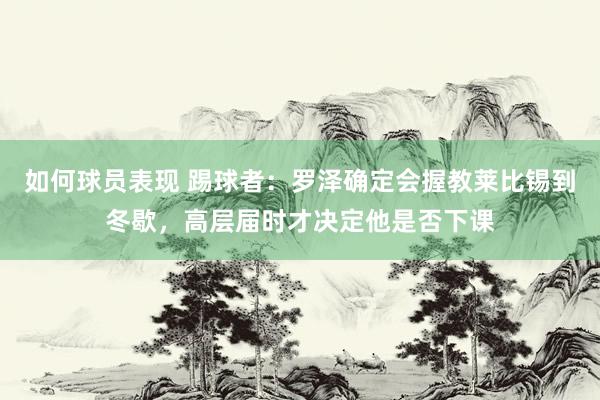 如何球员表现 踢球者：罗泽确定会握教莱比锡到冬歇，高层届时才决定他是否下课